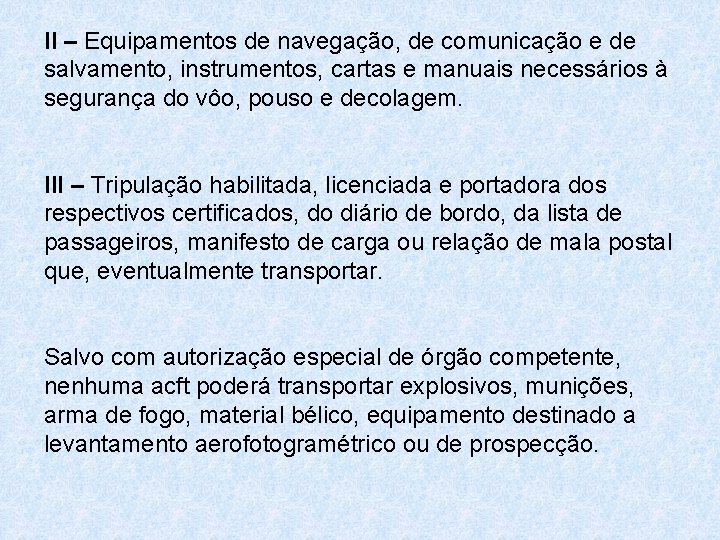 II – Equipamentos de navegação, de comunicação e de salvamento, instrumentos, cartas e manuais necessários à segurança do vôo, pouso e decolagem.

III – Tripulação habilitada, licenciada e portadora dos respectivos certificados, do diário de bordo, da lista de passageiros, manifesto de carga ou relação de mala postal que, eventualmente transportar.

Salvo com autorização especial de órgão competente, nenhuma acft poderá transportar explosivos, munições, arma de fogo, material bélico, equipamento destinado a levantamento aerofotogramétrico ou de prospecção.